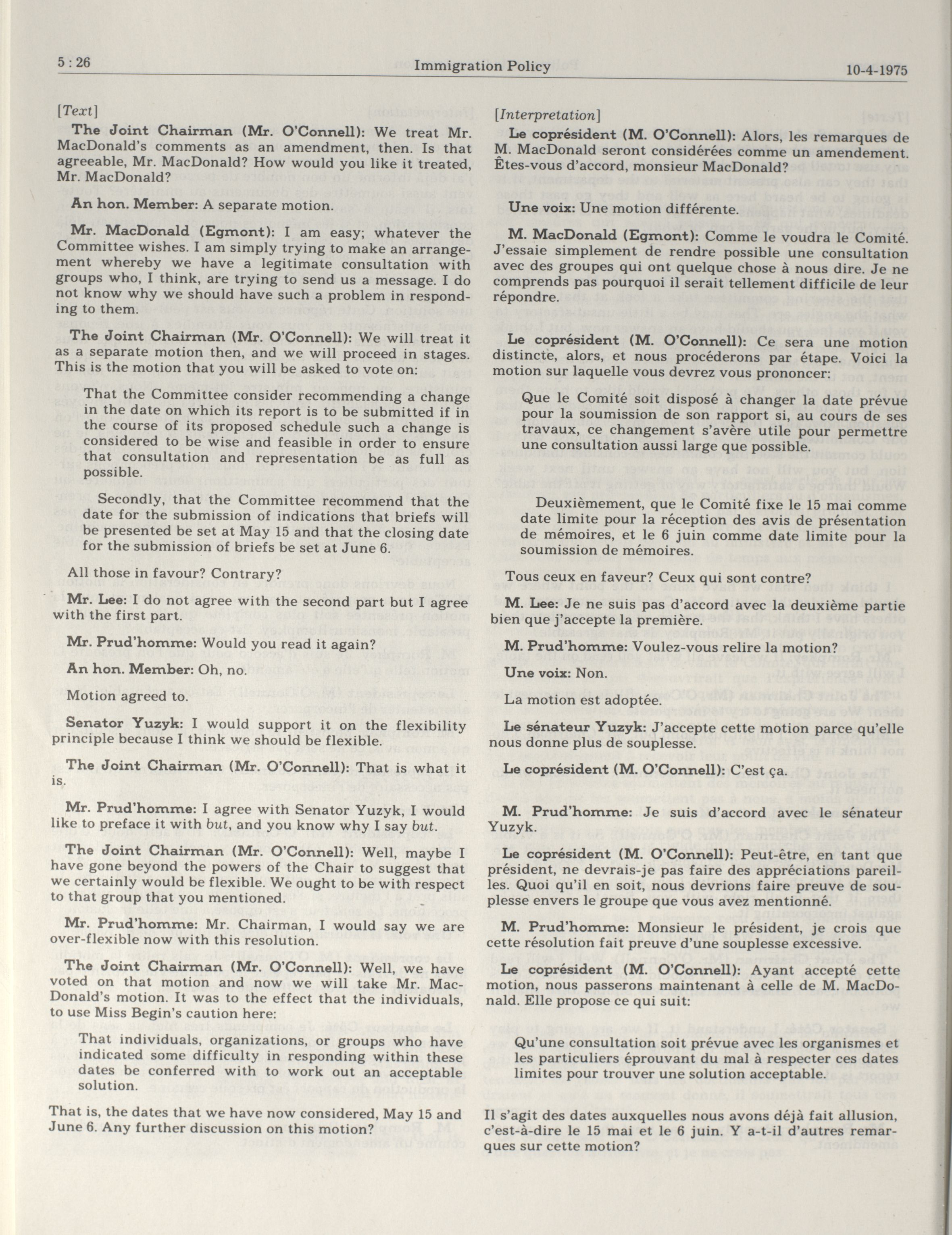 5 : 26 Immigration Policy 10-4-1975

[Text]

The Joint Chairman (Mr. O'Connell): We treat Mr. MacDonald's comments as an amendment, then. Is that agreeable, Mr. MacDonald? How would you like it treated, Mr. MacDonald?

An hon. Member: A separate motion.

Mr. MacDonald (Egmont): I am easy; whatever the Committee wishes. I am simply trying to make an arrangement whereby we have a legitimate consultation with groups who, I think, are trying to send us a message. I do not know why we should have such a problem in responding to them.

The Joint Chairman (Mr. O'Connell): We will treat it as a separate motion then, and we will proceed in stages. This is the motion that you will be asked to vote on:

That the Committee consider recommending a change in the date on which its report is to be submitted if in the course of its proposed schedule such a change is considered to be wise and feasible in order to ensure that consultation and representation be as full as possible.

Secondly, that the Committee recommend that the date for the submission of indications that briefs will be presented be set at May 15 and that the closing date for the submission of briefs be set at June 6.

All those in favour? Contrary?

Mr. Lee: I do not agree with the second part but I agree with the first part.

Mr. Prud'homme: Would you read it again?

An hon. Member: Oh, no.

Motion agreed to.

Senator Yuzyk: I would support it on the flexibility principle because I think we should be flexible.

The Joint Chairman (Mr. O'Connell): That is what it is.

Mr. Prud'homme: I agree with Senator Yuzyk, I would like to preface it with but, and you know why I say but.

The Joint Chairman (Mr. O'Connell): Well, maybe I have gone beyond the powers of the Chair to suggest that we certainly would be flexible. We ought to be with respect to that group that you mentioned.

Mr. Prud'homme: Mr. Chairman, I would say we are over-flexible now with this resolution.

The Joint Chairman (Mr. O'Connell): Well, we have voted on that motion and now we will take Mr. MacDonald's motion. It was to the effect that the individuals, to use Miss Begin's caution here:

That individuals, organizations, or groups who have indicated some difficulty in responding within these dates be conferred with to work out an acceptable solution.

That is, the dates that we have now considered, May 15 and June 6. Any further discussion on this motion?

[Interpretation]

Le coprésident (M. O'Connell): Alors, les remarques de M. MacDonald seront considérées comme un amendement. Êtes-vous d'accord, monsieur MacDonald?

Une voix: Une motion différente.

M. MacDonald (Egmont): Comme le voudra le Comité. J'essaie simplement de rendre possible une consultation avec des groupes qui ont quelque chose à nous dire. Je ne comprends pas pourquoi il serait tellement difficile de leur répondre.

Le coprésident (M. O'Connell): Ce sera une motion distincte, alors, et nous procéderons par étape. Voici la motion sur laquelle vous devrez vous prononcer:

Que le Comité soit disposé à changer la date prévue pour la soumission de son rapport si, au cours de ses travaux, ce changement s'avère utile pour permettre une consultation aussi large que possible.

Deuxièmement, que le Comité fixe le 15 mai comme date limite pour la réception des avis de présentation de mémoires, et le 6 juin comme date limite pour la soumission de mémoires.

Tous ceux en faveur? Ceux qui sont contre?

M. Lee: Je ne suis pas d'accord avec la deuxième partie bien que j'accepte la première.

M. Prud'homme: Voulez-vous relire la motion?

Une voix: Non.

La motion est adoptée.

Le sénateur Yuzyk: J'accepte cette motion parce qu'elle nous donne plus de souplesse.

Le coprésident (M. O'Connell): C'est ça.

M. Prud'homme: Je suis d'accord avec le sénateur Yuzyk.

Le coprésident (M. O'Connell): Peut-être, en tant que président, ne devrais-je pas faire des appréciations pareilles. Quoi qu'il en soit, nous devrions faire preuve de souplesse envers le groupe que vous avez mentionné.

M. Prud'homme: Monsieur le président, je crois que cette résolution fait preuve d'une souplesse excessive.

Le coprésident (M. O'Connell): Ayant accepté cette motion, nous passerons maintenant à celle de M. MacDonald. Elle propose ce qui suit:

Qu'une consultation soit prévue avec les organismes et les particuliers éprouvant du mal à respecter ces dates limites pour trouver une solution acceptable.

Il s'agit des dates auxquelles nous avons déjà fait allusion, c'est-à-dire le 15 mai et le 6 juin. Y a-t-il d'autres remarques sur cette motion?